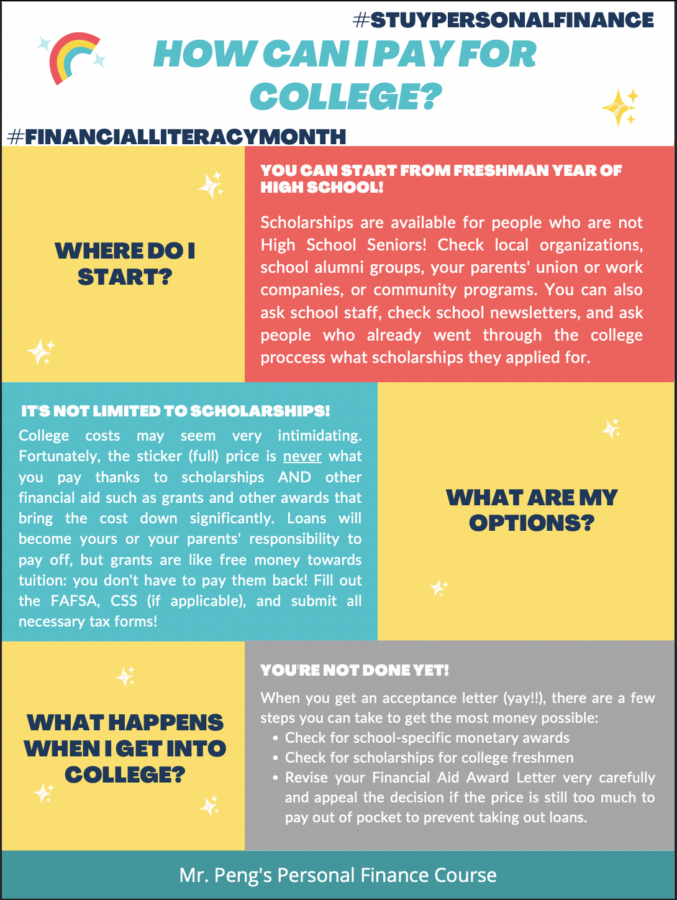 #STUYPERSONALFINANCE

HOW CAN I PAY FOR COLLEGE?

#FINANCIALLITERACYMONTH

WHERE DO I START?

YOU CAN START FROM FRESHMAN YEAR OF HIGH SCHOOL!

Scholarships are available for people who are not High School Seniors! Check local organizations, school alumni groups, your parents' union or work companies, or community programs. You can also ask school staff, check school newsletters, and ask people who already went through the college proccess what scholarships they applied for.

IT'S NOT LIMITED TO SCHOLARSHIPS!

College costs may seem very intimidating. Fortunately, the sticker (full) price is never what you pay thanks to scholarships AND other financial aid such as grants and other awards that bring the cost down significantly. Loans will become yours or your parents' responsibility to pay off, but grants are like free money towards tuition: you don't have to pay them back! Fill out the FAFSA, CSS (if applicable), and submit all necessary tax forms!

WHAT ARE MY OPTIONS?

WHAT HAPPENS WHEN I GET INTO COLLEGE?

YOU'RE NOT DONE YET!

When you get an acceptance letter (yay!!), there are a few steps you can take to get the most money possible:
- Check for school-specific monetary awards
- Check for scholarships for college freshmen
- Revise your Financial Aid Award Letter very carefully and appeal the decision if the price is still too much to pay out of pocket to prevent taking out loans.

Mr. Peng's Personal Finance Course